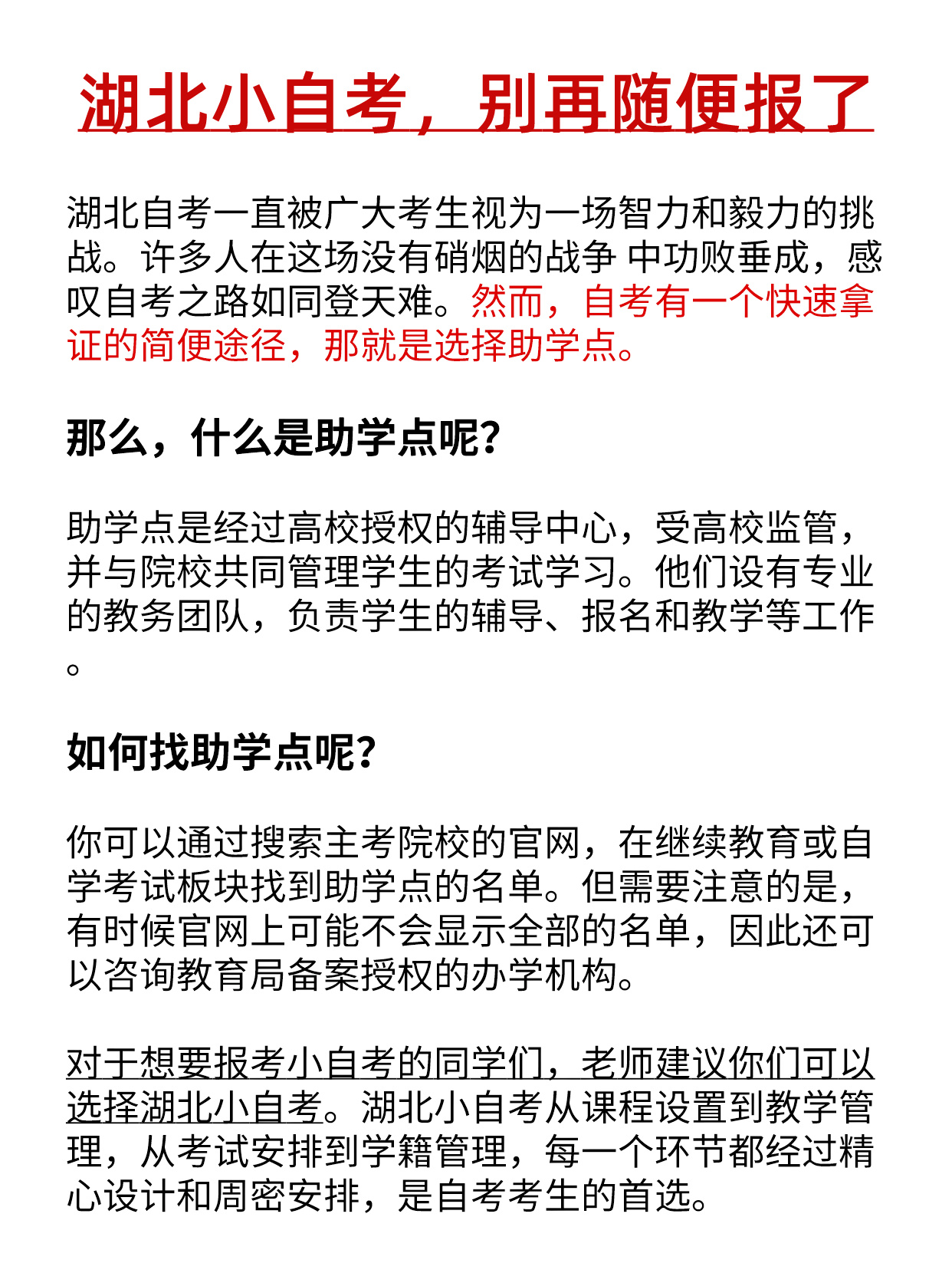 湖北小自考，别再随便报了

湖北自考一直被广大考生视为一场智力和毅力的挑战。许多人在这场没有硝烟的战争 中功败垂成，感叹自考之路如同登天难。然而，自考有一个快速拿证的简便途径，那就是选择助学点。

那么，什么是助学点呢？

助学点是经过高校授权的辅导中心，受高校监管，并与院校共同管理学生的考试学习。他们设有专业的教务团队，负责学生的辅导、报名和教学等工作。

如何找助学点呢？

你可以通过搜索主考院校的官网，在继续教育或自学考试板块找到助学点的名单。但需要注意的是，有时候官网上可能不会显示全部的名单，因此还可以咨询教育局备案授权的办学机构。

对于想要报考小自考的同学们，老师建议你们可以选择湖北小自考。湖北小自考从课程设置到教学管理，从考试安排到学籍管理，每一个环节都经过精心设计和周密安排，是自考考生的首选。